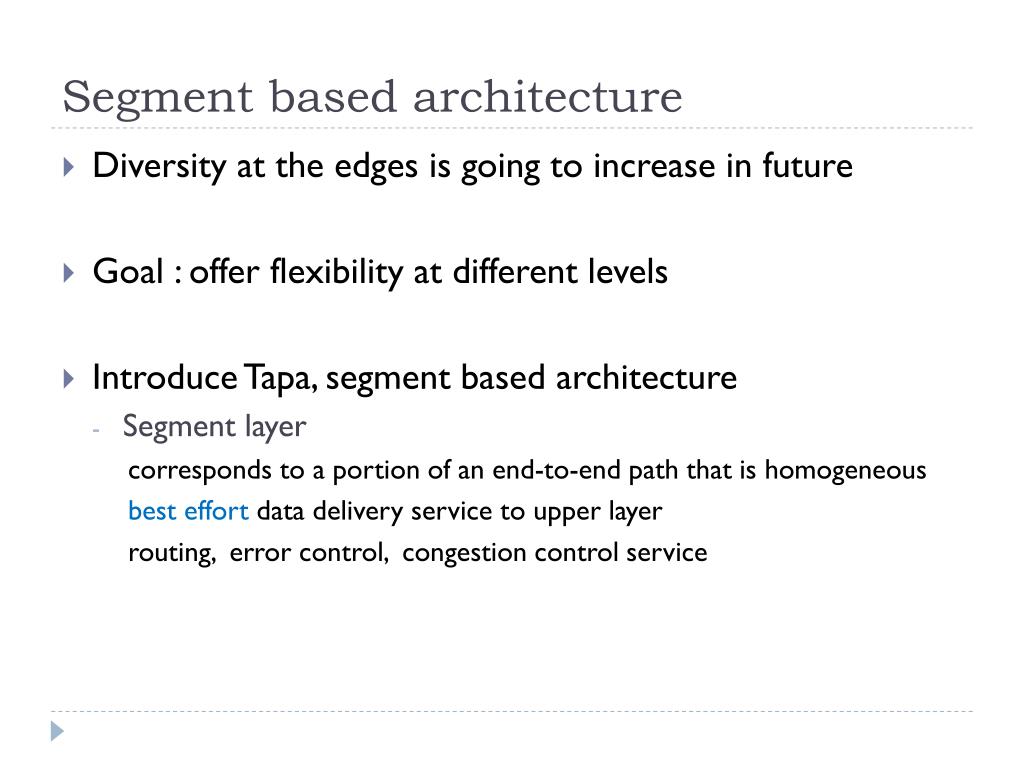 Segment based architecture

Diversity at the edges is going to increase in future

Goal : offer flexibility at different levels

Introduce Tapa, segment based architecture

- Segment layer

corresponds to a portion of an end-to-end path that is homogeneous

best effort data delivery service to upper layer

routing, error control, congestion control service